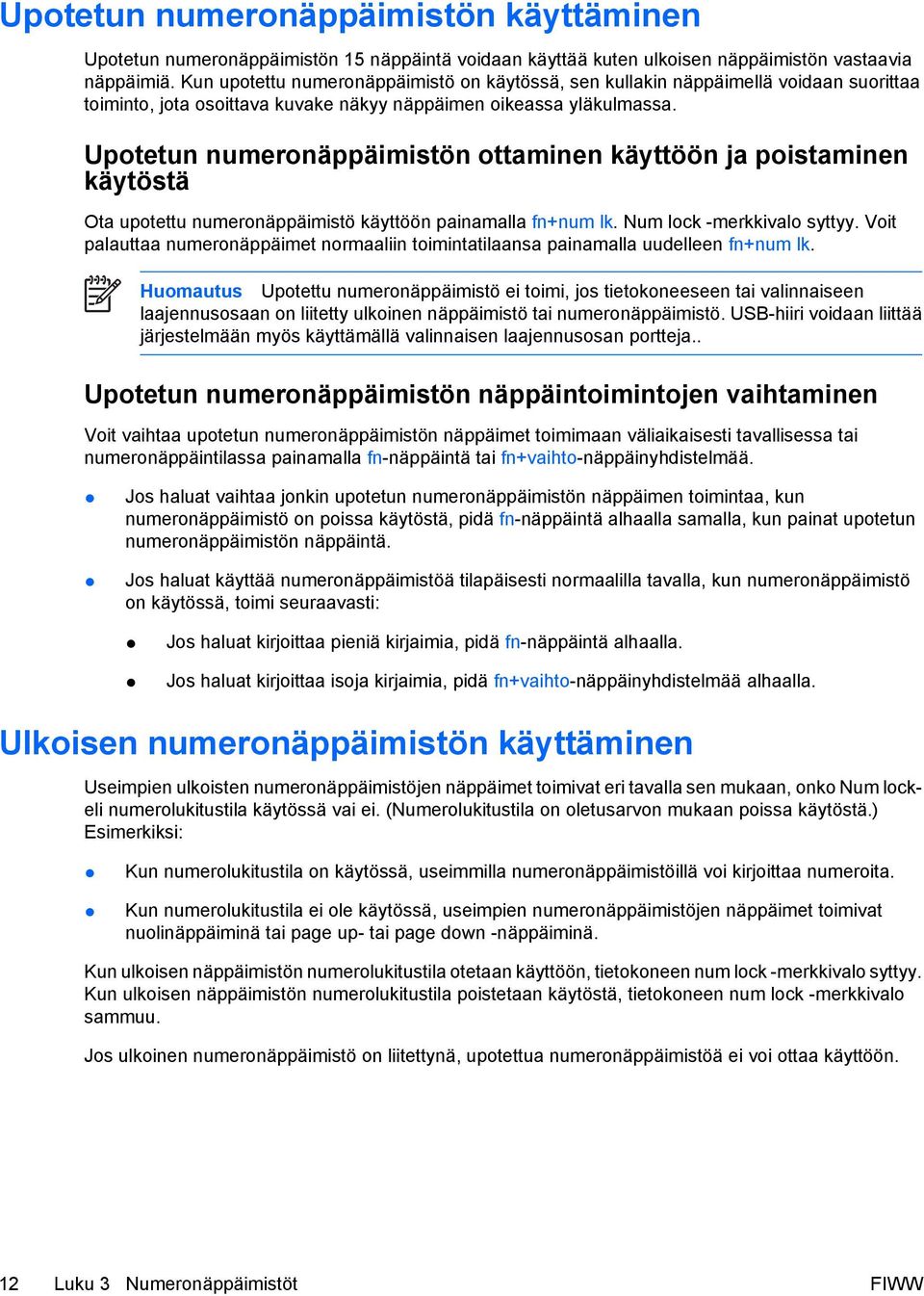 Upotetun numeronäppäimistön käyttäminen

Upotetun numeronäppäimistön 15 näppäintä voidaan käyttää kuten ulkoisen näppäimistön vastaavia näppäimiä. Kun upotettu numeronäppäimistö on käytössä, sen kullakin näppäimellä voidaan suorittaa toiminto, jota osoittava kuvake näkyy näppäimen oikeassa yläkulmassa.

Upotetun numeronäppäimistön ottaminen käyttöön ja poistaminen käytöstä

Ota upotettu numeronäppäimistö käyttöön painamalla fn+num lk. Num lock -merkkivalo syttyy. Voit palauttaa numeronäppäimet normaaliin toimintatilaansa painamalla uudelleen fn+num lk.

Huomautus Upotettu numeronäppäimistö ei toimi, jos tietokoneeseen tai valinnaiseen laajennusosaan on liitetty ulkoinen näppäimistö tai numeronäppäimistö. USB-hiiri voidaan liittää järjestelmään myös käyttämällä valinnaisen laajennusosan portteja..

Upotetun numeronäppäimistön näppäintoimintojen vaihtaminen

Voit vaihtaa upotetun numeronäppäimistön näppäimet toimimaan väliaikaisesti tavallisessa tai numeronäppäintilassa painamalla fn-näppäintä tai fn+vaihto-näppäinyhdistelmää.

Jos haluat vaihtaa jonkin upotetun numeronäppäimistön näppäimen toimintaa, kun numeronäppäimistö on poissa käytöstä, pidä fn-näppäintä alhaalla samalla, kun painat upotetun numeronäppäimistön näppäintä.

Jos haluat käyttää numeronäppäimistöä tilapäisesti normaalilla tavalla, kun numeronäppäimistö on käytössä, toimi seuraavasti:

Jos haluat kirjoittaa pieniä kirjaimia, pidä fn-näppäintä alhaalla.

Jos haluat kirjoittaa isoja kirjaimia, pidä fn+vaihto-näppäinyhdistelmää alhaalla.

Ulkoisen numeronäppäimistön käyttäminen

Useimpien ulkoisten numeronäppäimistöjen näppäimet toimivat eri tavalla sen mukaan, onko Num lock-eli numerolukitustila käytössä vai ei. (Numerolukitustila on oletusarvon mukaan poissa käytöstä.) Esimerkiksi:

Kun numerolukitustila on käytössä, useimmilla numeronäppäimistöillä voi kirjoittaa numeroita.

Kun numerolukitustila ei ole käytössä, useimpien numeronäppäimistöjen näppäimet toimivat nuolinäppäiminä tai page up- tai page down -näppäiminä.

Kun ulkoisen näppäimistön numerolukitustila otetaan käyttöön, tietokoneen num lock -merkkivalo syttyy. Kun ulkoisen näppäimistön numerolukitustila poistetaan käytöstä, tietokoneen num lock -merkkivalo sammuu.

Jos ulkoinen numeronäppäimistö on liitettynä, upotettua numeronäppäimistöä ei voi ottaa käyttöön.

12 Luku 3 Numeronäppäimistöt FIWW